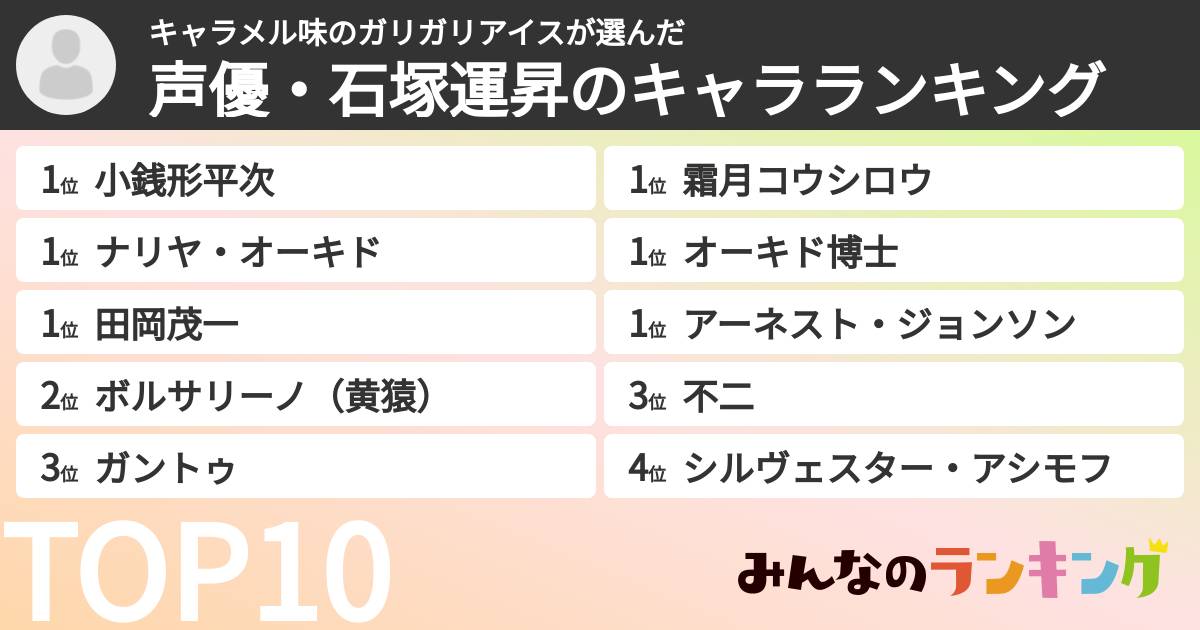 キャラメル味のガリガリアイスが選んだ
声優・石塚運昇のキャラランキング

1位 小銭形平次
1位 ナリヤ・オーキド
1位 田岡茂一
2位 ボルサリーノ（黄猿）
3位 ガントゥ

1位 霜月コウシロウ
1位 オーキド博士
1位 アーネスト・ジョンソン
3位 不二
4位 シルヴェスター・アシモフ

TOP10

みんなのランキング